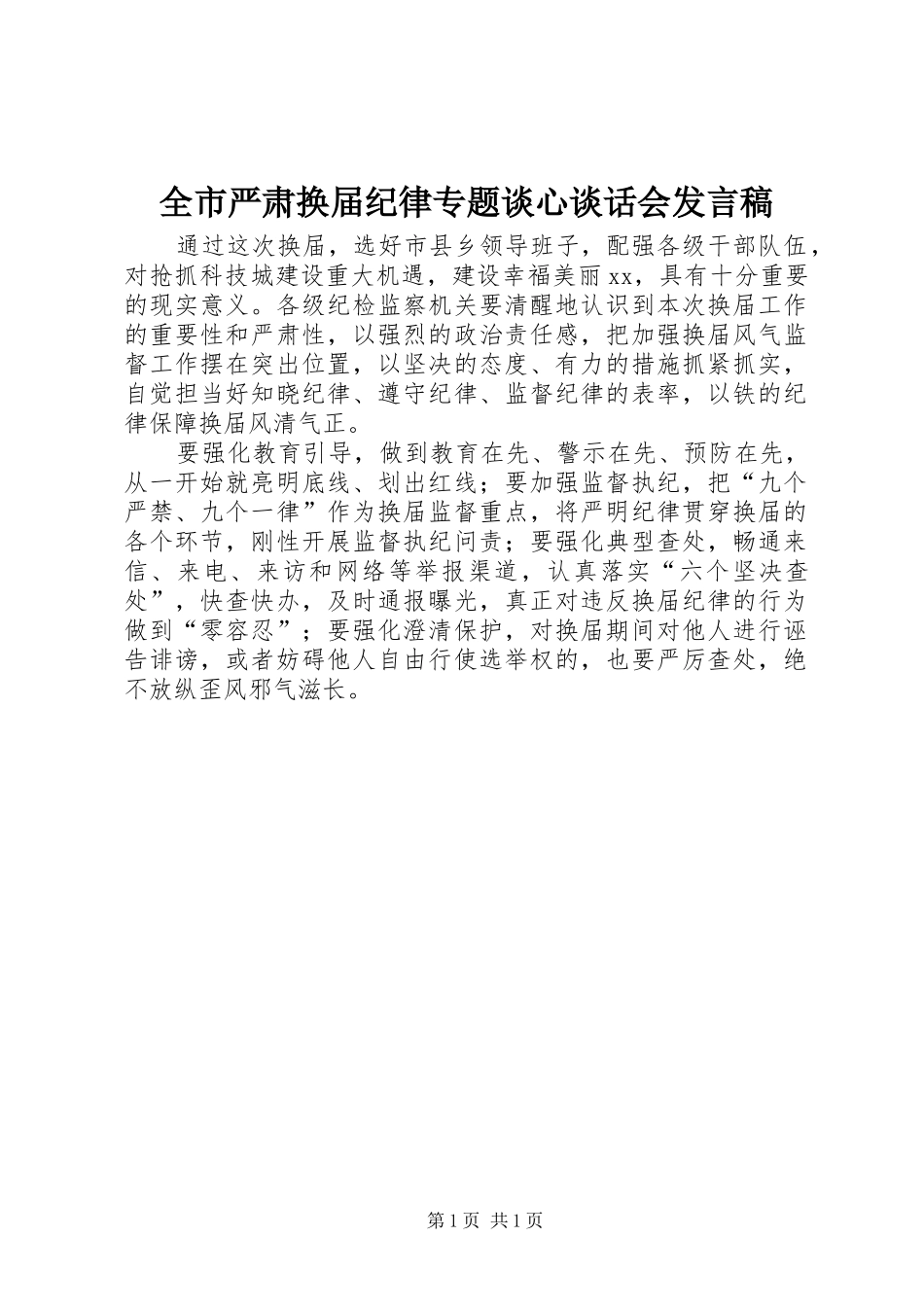 全市严肃换届纪律专题谈心谈话会发言稿

通过这次换届，选好市县乡领导班子，配强各级干部队伍，对抢抓科技城建设重大机遇，建设幸福美丽xx，具有十分重要的现实意义。各级纪检监察机关要清醒地认识到本次换届工作的重要性和严肃性，以强烈的政治责任感，把加强换届风气监督工作摆在突出位置，以坚决的态度、有力的措施抓紧抓实，自觉担当好知晓纪律、遵守纪律、监督纪律的表率，以铁的纪律保障换届风清气正。

要强化教育引导，做到教育在先、警示在先、预防在先，从一开始就亮明底线、划出红线；要加强监督执纪，把“九个严禁、九个一律”作为换届监督重点，将严明纪律贯穿换届的各个环节，刚性开展监督执纪问责；要强化典型查处，畅通来信、来电、来访和网络等举报渠道，认真落实“六个坚决查处”，快查快办，及时通报曝光，真正对违反换届纪律的行为做到“零容忍”；要强化澄清保护，对换届期间对他人进行诬告诽谤，或者妨碍他人自由行使选举权的，也要严厉查处，绝不放纵歪风邪气滋长。

第1页 共1页